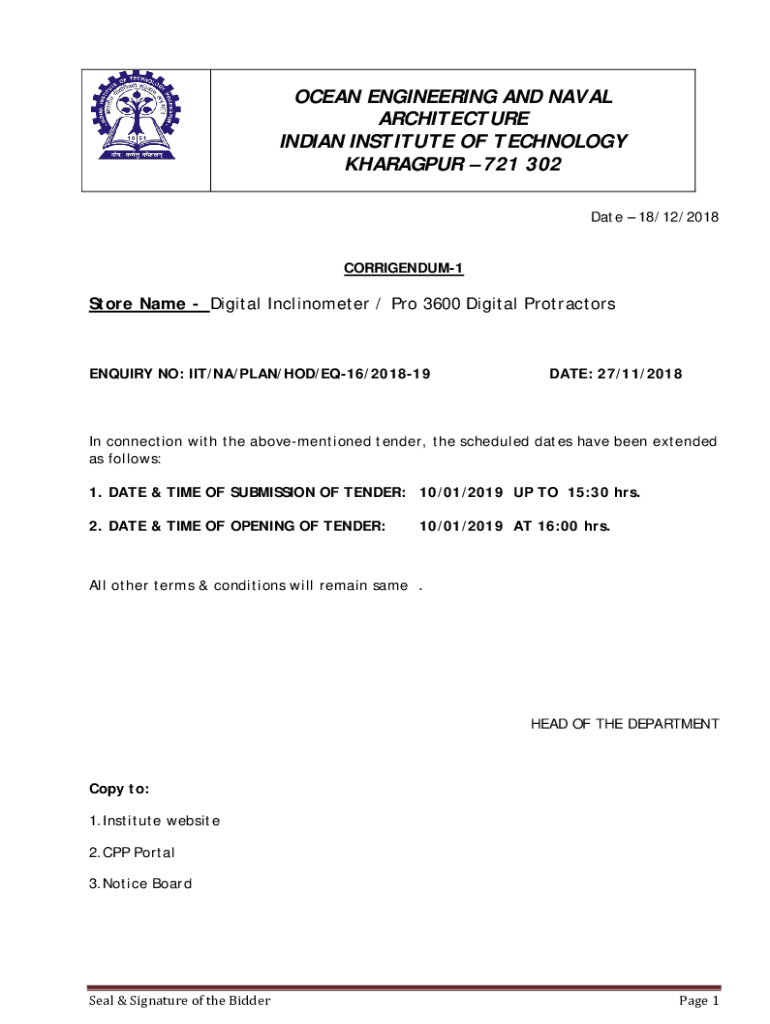 OCEAN ENGINEERING AND NAVAL ARCHITECTURE
INDIAN INSTITUTE OF TECHNOLOGY
KHARAGPUR – 721 302

Date – 18/12/2018

CORRIGENDUM-1

Store Name - Digital Inclinometer / Pro 3600 Digital Protractors

ENQUIRY NO: IIT/NA/PLAN/HOD/EQ-16/2018-19 DATE: 27/11/2018

In connection with the above-mentioned tender, the scheduled dates have been extended as follows:

1. DATE & TIME OF SUBMISSION OF TENDER: 10/01/2019 UP TO 15:30 hrs.

2. DATE & TIME OF OPENING OF TENDER: 10/01/2019 AT 16:00 hrs.

All other terms & conditions will remain same .

HEAD OF THE DEPARTMENT

Copy to:

1. Institute website

2. CPP Portal

3. Notice Board

Seal & Signature of the Bidder

Page 1